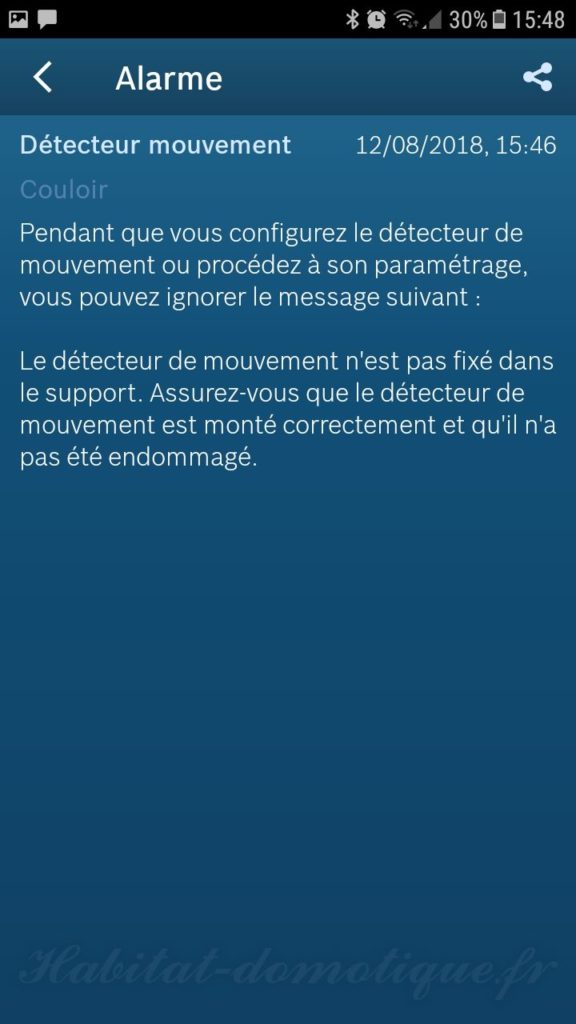 30% 15:48

Alarme

Détecteur mouvement 12/08/2018, 15:46

Couloir

Pendant que vous configurez le détecteur de mouvement ou procédez à son paramétrage, vous pouvez ignorer le message suivant :

Le détecteur de mouvement n'est pas fixé dans le support. Assurez-vous que le détecteur de mouvement est monté correctement et qu'il n'a pas été endommagé.

Habitat-domotique.fr